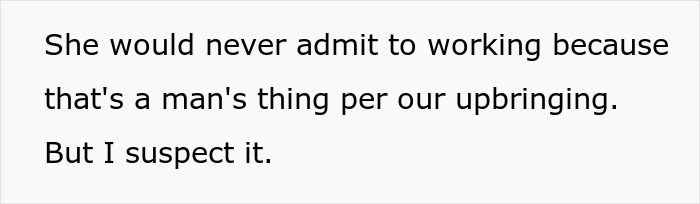 She would never admit to working because that's a man's thing per our upbringing. But I suspect it.